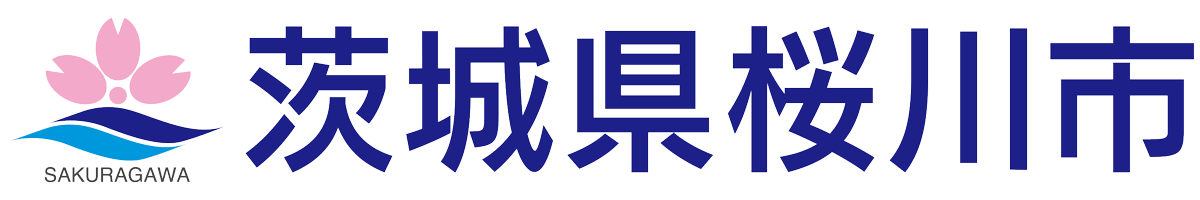 SAKURAGAWA

茨城県桜川市